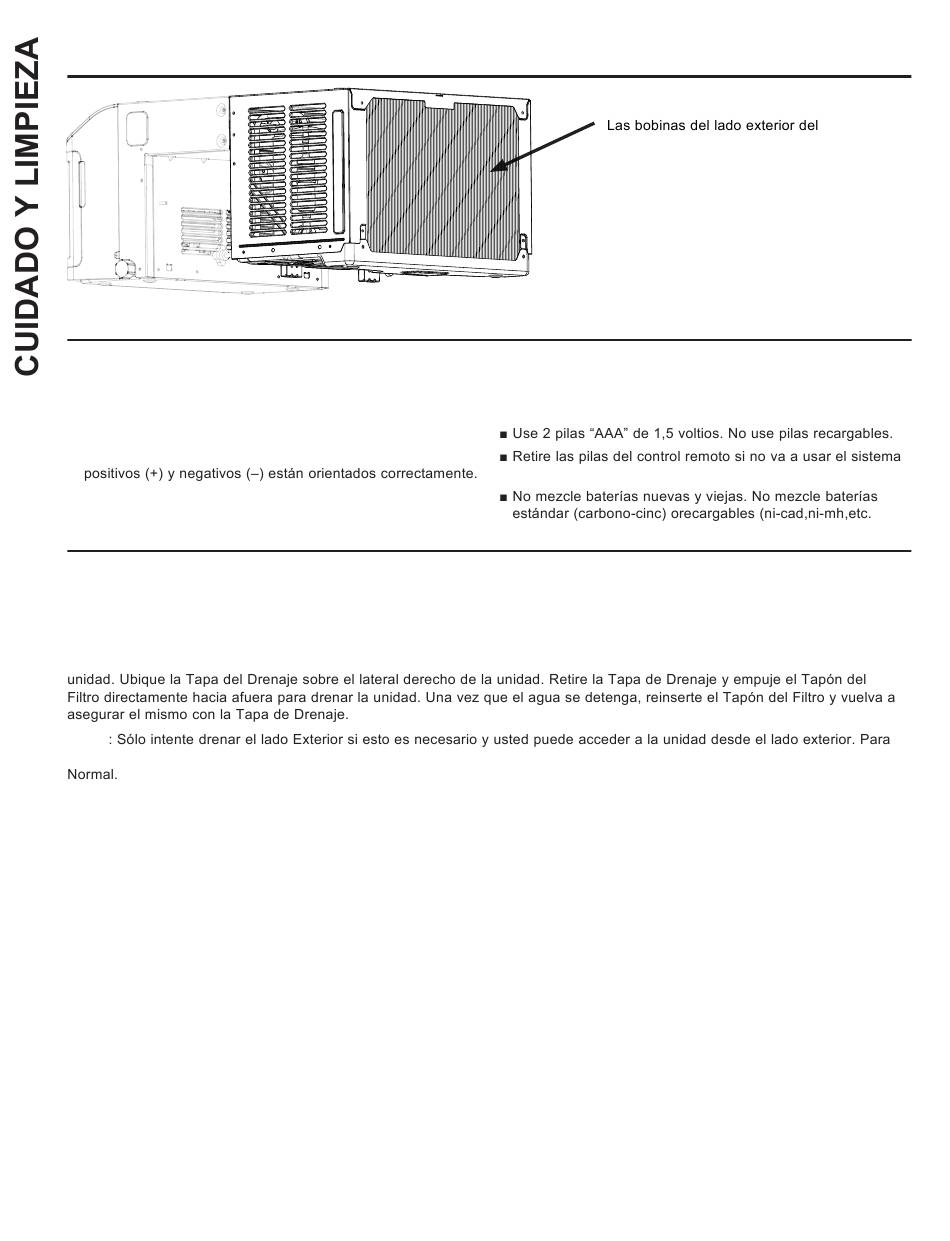 CUIDADO Y LIMPIEZA

Las bobinas del lado exterior del

positivos (+) y negativos (–) están orientados correctamente.

■ Use 2 pilas “AAA” de 1,5 voltios. No use pilas recargables.

■ Retire las pilas del control remoto si no va a usar el sistema

■ No mezcle baterías nuevas y viejas. No mezcle baterías estándar (carbono-cinc) orecargables (ni-cad,ni-mh,etc.

unidad. Ubique la Tapa del Drenaje sobre el lateral derecho de la unidad. Retire la Tapa de Drenaje y empuje el Tapón del Filtro directamente hacia afuera para drenar la unidad. Una vez que el agua se detenga, reinserte el Tapón del Filtro y vuelva a asegurar el mismo con la Tapa de Drenaje.

: Sólo intente drenar el lado Exterior si esto es necesario y usted puede acceder a la unidad desde el lado exterior. Para

Normal.